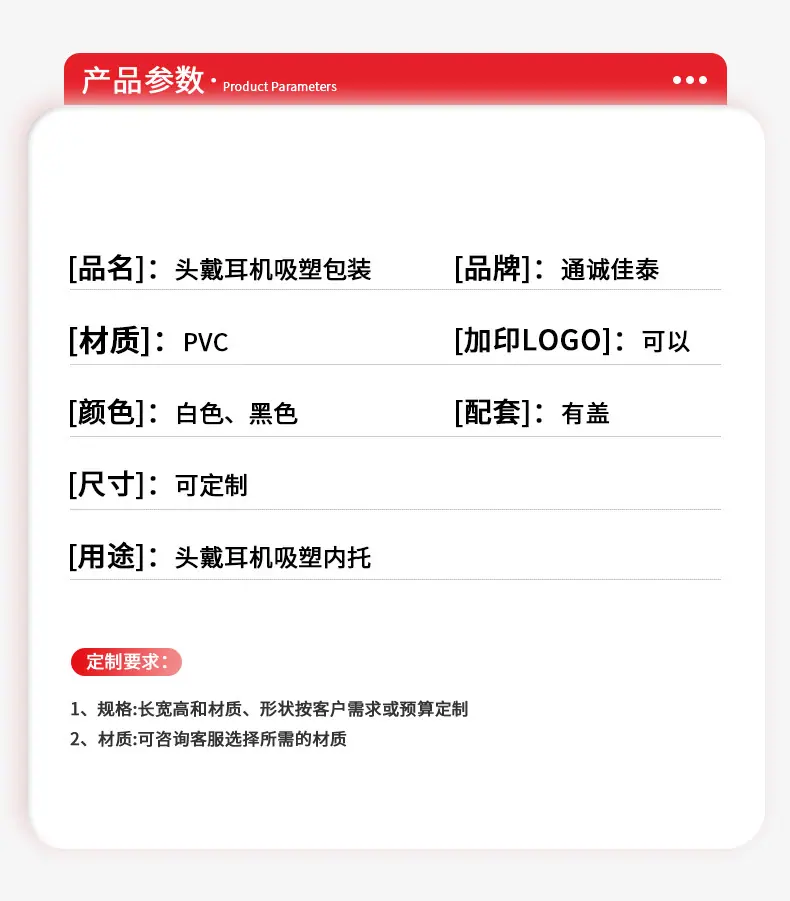 产品参数· Product Parameters

[品名]：头戴耳机吸塑包装

[品牌]：通诚佳泰

[材质]：PVC

[加印LOGO]：可以

[颜色]：白色、黑色

[配套]：有盖

[尺寸]：可定制

[用途]：头戴耳机吸塑内托

定制要求：

1、规格:长宽高和材质、形状按客户需求或预算定制

2、材质:可咨询客服选择所需的材质